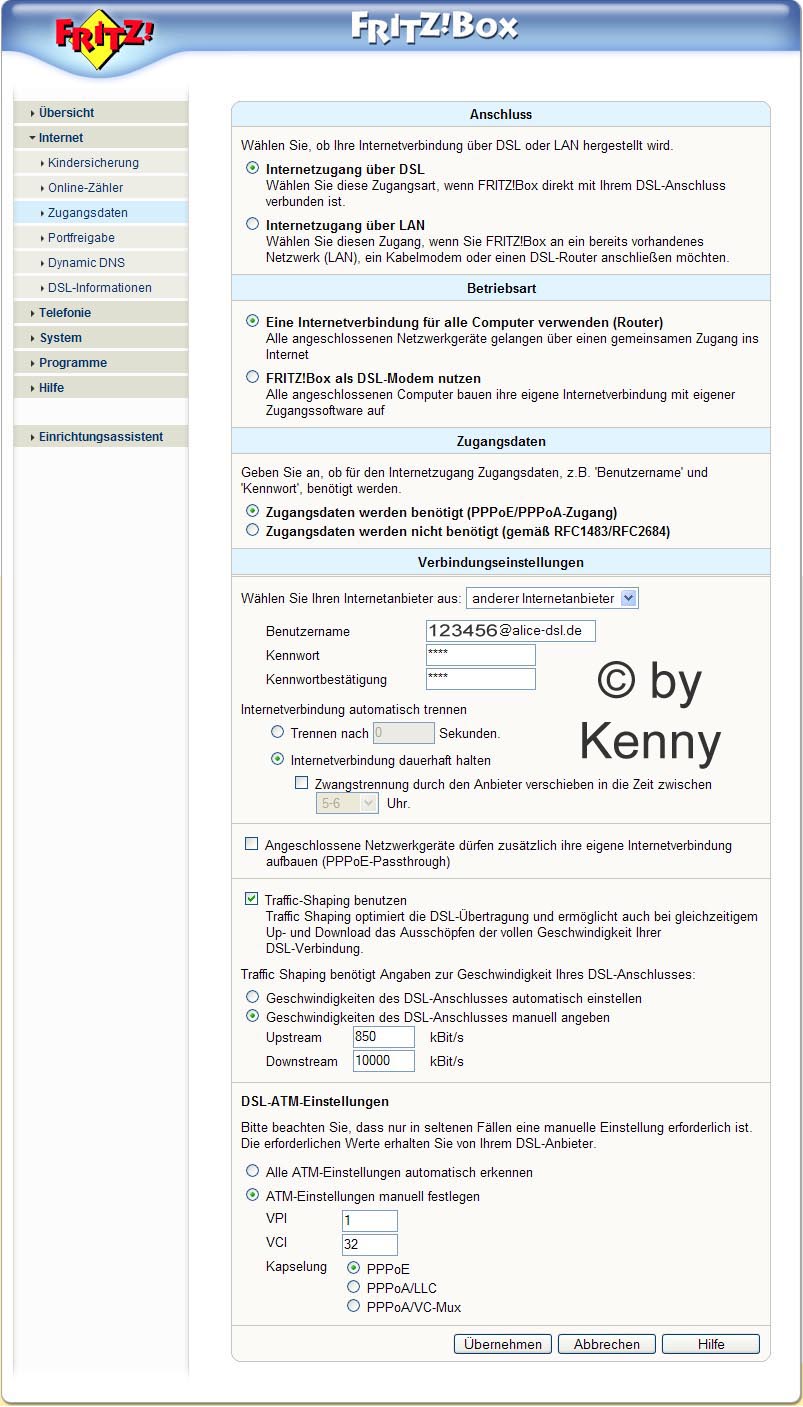 FRITZ!

FRITZ!Box

Übersicht
Internet
Kindersicherung
Online-Zähler
Zugangsdaten
Portfreigabe
Dynamic DNS
DSL-Informationen
Telefonie
System
Programme
Hilfe

Einrichtungsassistent

Anschluss

Wählen Sie, ob Ihre Internetverbindung über DSL oder LAN hergestellt wird.

Internetzugang über DSL
Wählen Sie diese Zugangsart, wenn FRITZ!Box direkt mit Ihrem DSL-Anschluss verbunden ist.

Internetzugang über LAN
Wählen Sie diesen Zugang, wenn Sie FRITZ!Box an ein bereits vorhandenes Netzwerk (LAN), ein Kabelmodem oder einen DSL-Router anschließen möchten.

Betriebsart

Eine Internetverbindung für alle Computer verwenden (Router)
Alle angeschlossenen Netzwerkgeräte gelangen über einen gemeinsamen Zugang ins Internet

FRITZ!Box als DSL-Modem nutzen
Alle angeschlossenen Computer bauen ihre eigene Internetverbindung mit eigener Zugangssoftware auf

Zugangsdaten

Geben Sie an, ob für den Internetzugang Zugangsdaten, z.B. 'Benutzername' und 'Kennwort', benötigt werden.

Zugangsdaten werden benötigt (PPPoE/PPPoA-Zugang)
Zugangsdaten werden nicht benötigt (gemäß RFC1483/RFC2684)

Verbindungseinstellungen

Wählen Sie Ihren Internetanbieter aus: anderer Internetanbieter

Benutzername 123456@alice-dsl.de
Kennwort ****
Kennwortbestätigung ****

© by Kenny

Internetverbindung automatisch trennen
Trennen nach 0 Sekunden.
Internetverbindung dauerhaft halten
Zwangstrennung durch den Anbieter verschieben in die Zeit zwischen 5-6 Uhr.

Angeschlossene Netzwerkgeräte dürfen zusätzlich ihre eigene Internetverbindung aufbauen (PPPoE-Passthrough)

Traffic-Shaping benutzen
Traffic Shaping optimiert die DSL-Übertragung und ermöglicht auch bei gleichzeitigem Up- und Download das Ausschöpfen der vollen Geschwindigkeit Ihrer DSL-Verbindung.

Traffic Shaping benötigt Angaben zur Geschwindigkeit Ihres DSL-Anschlusses:
Geschwindigkeiten des DSL-Anschlusses automatisch einstellen
Geschwindigkeiten des DSL-Anschlusses manuell angeben
Upstream 850 kBit/s
Downstream 10000 kBit/s

DSL-ATM-Einstellungen

Bitte beachten Sie, dass nur in seltenen Fällen eine manuelle Einstellung erforderlich ist. Die erforderlichen Werte erhalten Sie von Ihrem DSL-Anbieter.

Alle ATM-Einstellungen automatisch erkennen
ATM-Einstellungen manuell festlegen
VPI 1
VCI 32
Kapselung PPPoE
PPPoA/LLC
PPPoA/VC-Mux

Übernehmen Abbrechen Hilfe